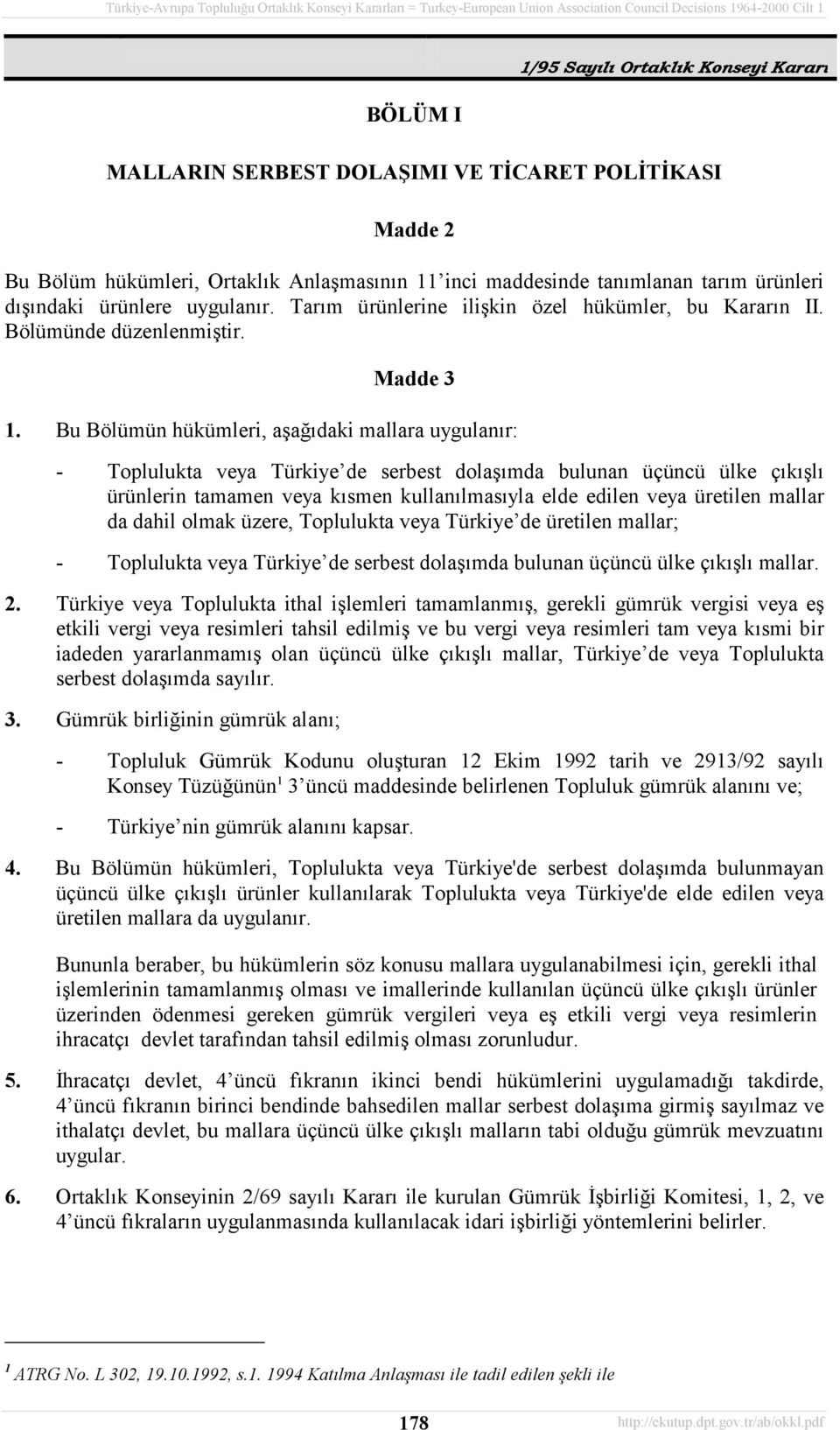 Türkiye-Avrupa Topluluğu Ortaklık Konseyi Kararları = Turkey-European Union Association Council Decisions 1964-2000 Cilt 1

1/95 Sayılı Ortaklık Konseyi Kararı

BÖLÜM I

MALLARIN SERBEST DOLAŞIMI VE TİCARET POLİTİKASI

Madde 2

Bu Bölüm hükümleri, Ortaklık Anlaşmasının 11'inci maddesinde tanımlanan tarım ürünleri dışındaki ürünlere uygulanır. Tarım ürünlerine ilişkin özel hükümler, bu Kararın II. Bölümünde düzenlenmiştir.

Madde 3

1. Bu Bölümün hükümleri, aşağıdaki mallara uygulanır:

- Toplulukta veya Türkiye'de serbest dolaşımda bulunan üçüncü ülke çıkışlı ürünlerin tamamen veya kısmen kullanılmasıyla elde edilen veya üretilen mallar da dahil olmak üzere, Toplulukta veya Türkiye'de üretilen mallar;

- Toplulukta veya Türkiye'de serbest dolaşımda bulunan üçüncü ülke çıkışlı mallar.

2. Türkiye veya Toplulukta ithal işlemleri tamamlanmış, gerekli gümrük vergisi veya eş etkili vergi veya resimleri tahsil edilmiş ve bu vergi veya resimleri tam veya kısmi bir iadeden yararlanmamış olan üçüncü ülke çıkışlı mallar, Türkiye'de veya Toplulukta serbest dolaşımda sayılır.

3. Gümrük birliğinin gümrük alanı;

- Topluluk Gümrük Kodunu oluşturan 12 Ekim 1992 tarih ve 2913/92 sayılı Konsey Tüzüğünün$^1$ 3'üncü maddesinde belirlenen Topluluk gümrük alanını ve;

- Türkiye'nin gümrük alanını kapsar.

4. Bu Bölümün hükümleri, Toplulukta veya Türkiye'de serbest dolaşımda bulunmayan üçüncü ülke çıkışlı ürünler kullanılarak Toplulukta veya Türkiye'de elde edilen veya üretilen mallara da uygulanır.

Bununla beraber, bu hükümlerin söz konusu mallara uygulanabilmesi için, gerekli ithal işlemlerinin tamamlanmış olması ve imallerinde kullanılan üçüncü ülke çıkışlı ürünler üzerinden ödenmesi gereken gümrük vergileri veya eş etkili vergi veya resimlerin ihracatçı devlet tarafından tahsil edilmiş olması zorunludur.

5. İhracatçı devlet, 4'üncü fıkranın ikinci bendi hükümlerini uygulamadığı takdirde, 4'üncü fıkranın birinci bendinde bahsedilen mallar serbest dolaşıma girmiş sayılmaz ve ithalatçı devlet, bu mallara üçüncü ülke çıkışlı malların tabi olduğu gümrük mevzuatını uygular.

6. Ortaklık Konseyinin 2/69 sayılı Kararı ile kurulan Gümrük İşbirliği Komitesi, 1, 2, ve 4'üncü fıkraların uygulanmasında kullanılacak idari işbirliği yöntemlerini belirler.

$^1$ ATRG No. L 302, 19.10.1992, s.1. 1994 Katılma Anlaşması ile tadil edilen şekli ile

178

http://ekutup.dpt.gov.tr/ab/okkl.pdf